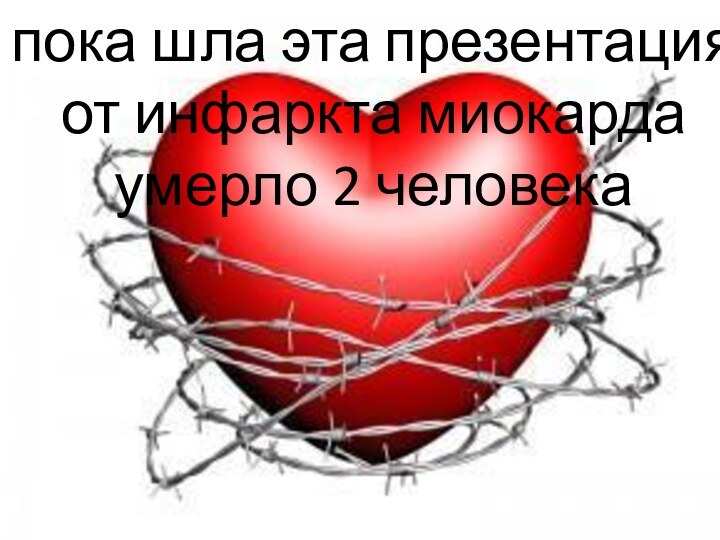 пока шла эта презентация от инфаркта миокарда умерло 2 человека